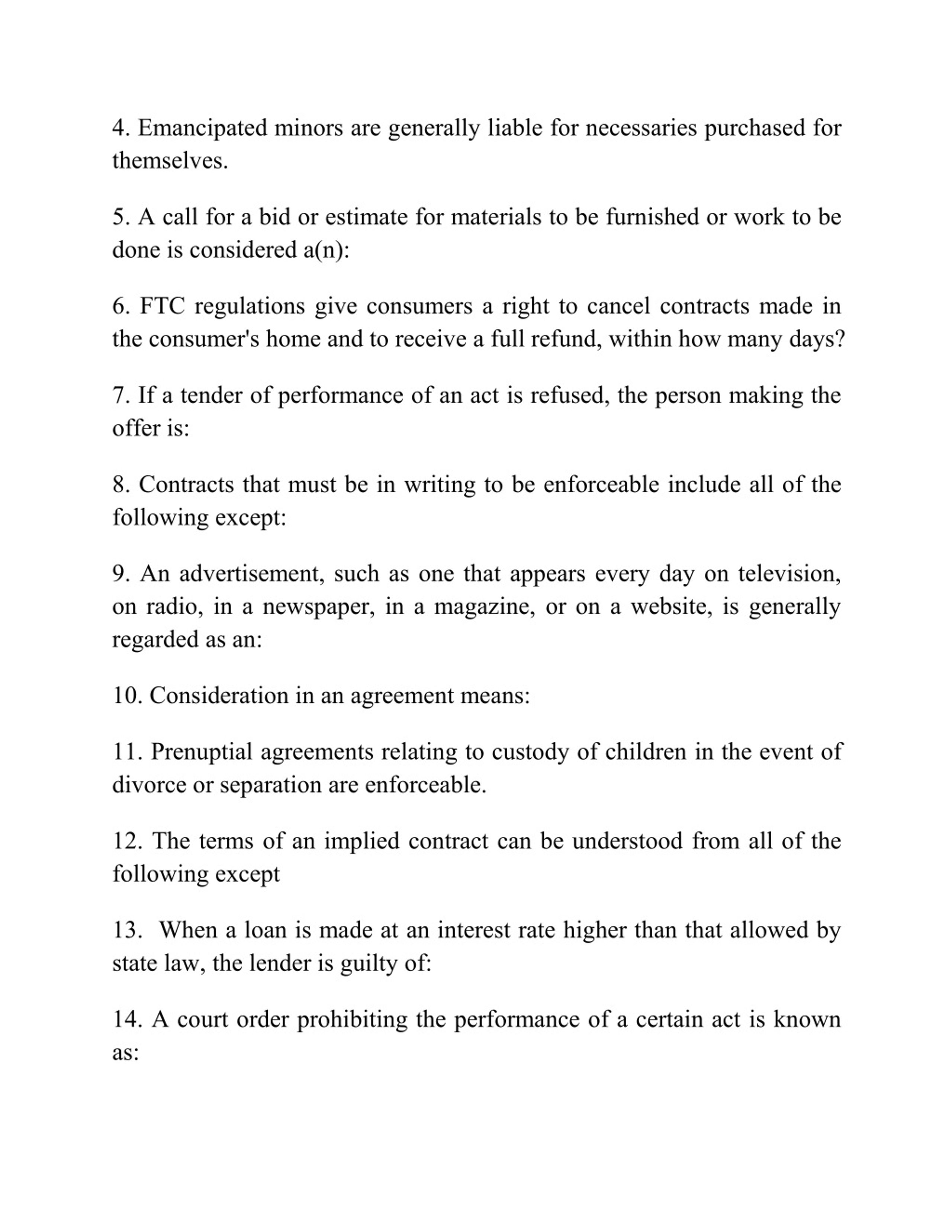 4. Emancipated minors are generally liable for necessaries purchased for themselves.

5. A call for a bid or estimate for materials to be furnished or work to be done is considered a(n):

6. FTC regulations give consumers a right to cancel contracts made in the consumer's home and to receive a full refund, within how many days?

7. If a tender of performance of an act is refused, the person making the offer is:

8. Contracts that must be in writing to be enforceable include all of the following except:

9. An advertisement, such as one that appears every day on television, on radio, in a newspaper, in a magazine, or on a website, is generally regarded as an:

10. Consideration in an agreement means:

11. Prenuptial agreements relating to custody of children in the event of divorce or separation are enforceable.

12. The terms of an implied contract can be understood from all of the following except

13. When a loan is made at an interest rate higher than that allowed by state law, the lender is guilty of:

14. A court order prohibiting the performance of a certain act is known as: